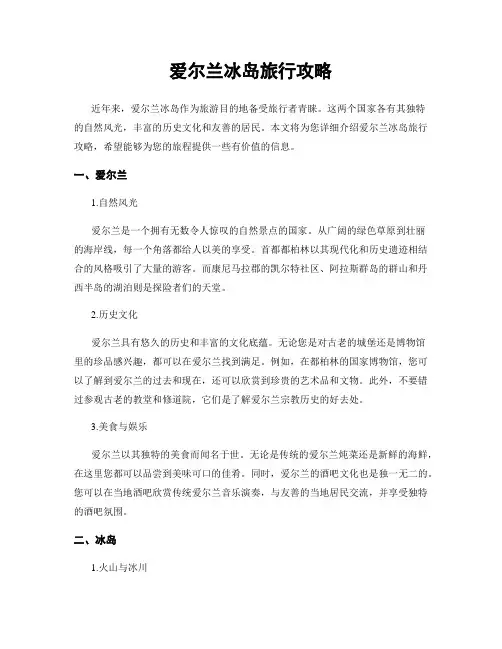 爱尔兰冰岛旅行攻略

近年来，爱尔兰冰岛作为旅游目的地备受旅行者青睐。这两个国家各有其独特的自然风光，丰富的历史文化和友善的居民。本文将为您详细介绍爱尔兰冰岛旅行攻略，希望能够为您的旅程提供一些有价值的信息。

一、爱尔兰

1.自然风光

爱尔兰是一个拥有无数令人惊叹的自然景点的国家。从广阔的绿色草原到壮丽的海岸线，每一个角落都给人以美的享受。首都都柏林以其现代化和历史遗迹相结合的风格吸引了大量的游客。而康尼马拉郡的凯尔特社区、阿拉斯群岛的群山和丹西半岛的湖泊则是探险者们的天堂。

2.历史文化

爱尔兰具有悠久的历史和丰富的文化底蕴。无论您是对古老的城堡还是博物馆里的珍品感兴趣，都可以在爱尔兰找到满足。例如，在都柏林的国家博物馆，您可以了解到爱尔兰的过去和现在，还可以欣赏到珍贵的艺术品和文物。此外，不要错过参观古老的教堂和修道院，它们是了解爱尔兰宗教历史的好去处。

3.美食与娱乐

爱尔兰以其独特的美食而闻名于世。无论是传统的爱尔兰炖菜还是新鲜的海鲜，在这里您都可以品尝到美味可口的佳肴。同时，爱尔兰的酒吧文化也是独一无二的。您可以在当地酒吧欣赏传统爱尔兰音乐演奏，与友善的当地居民交流，并享受独特的酒吧氛围。

二、冰岛

1.火山与冰川